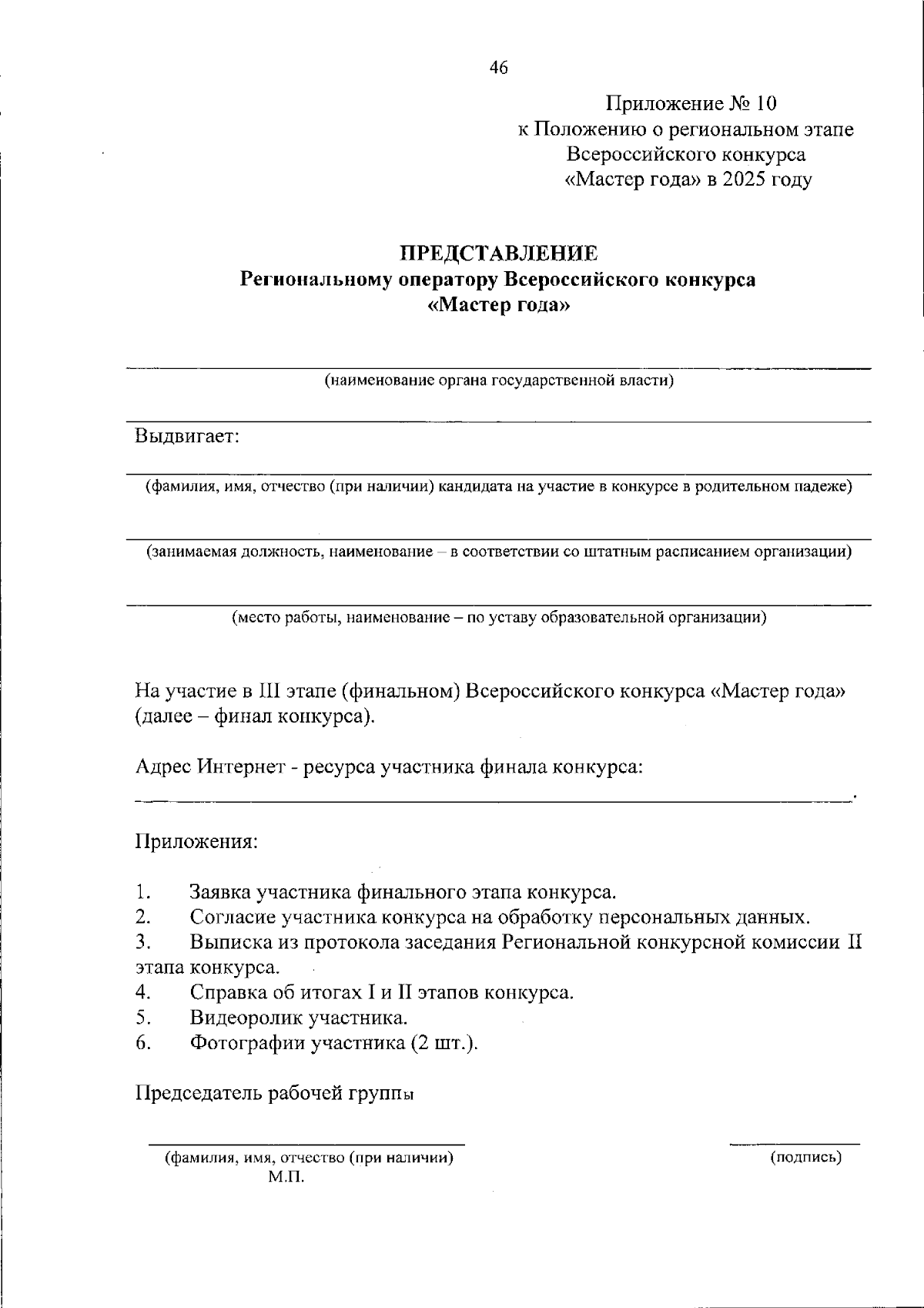 46

Приложение № 10
к Положению о региональном этапе
Всероссийского конкурса
«Мастер года» в 2025 году

ПРЕДСТАВЛЕНИЕ
Региональному оператору Всероссийского конкурса
«Мастер года»

(наименование органа государственной власти)

Выдвигает:

(фамилия, имя, отчество (при наличии) кандидата на участие в конкурсе в родительном падеже)

(занимаемая должность, наименование – в соответствии со штатным расписанием организации)

(место работы, наименование – по уставу образовательной организации)

На участие в III этапе (финальном) Всероссийского конкурса «Мастер года» (далее – финал конкурса).

Адрес Интернет - ресурса участника финала конкурса:
.

Приложения:

1. Заявка участника финального этапа конкурса.
2. Согласие участника конкурса на обработку персональных данных.
3. Выписка из протокола заседания Региональной конкурсной комиссии II этапа конкурса.
4. Справка об итогах I и II этапов конкурса.
5. Видеоролик участника.
6. Фотографии участника (2 шт.).

Председатель рабочей группы

(фамилия, имя, отчество (при наличии)
М.П.

(подпись)